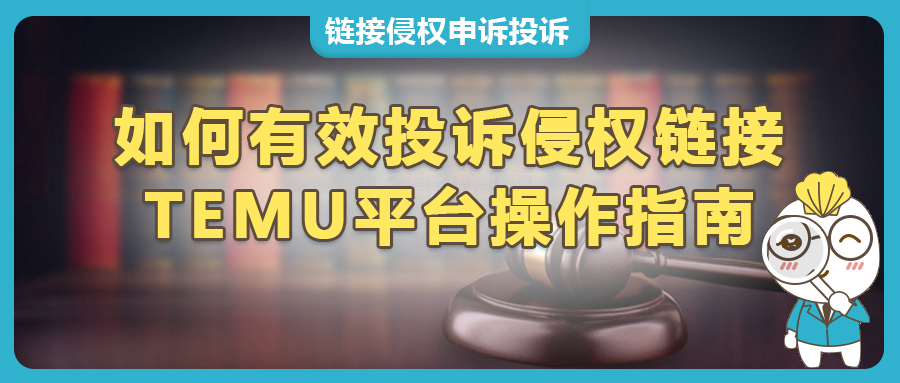 链接侵权申诉投诉

如何有效投诉侵权链接
TEMU平台操作指南